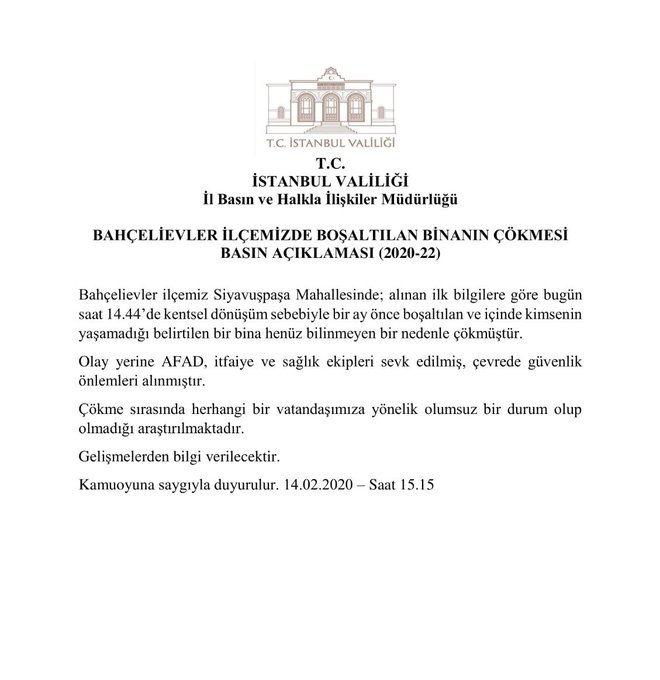 T.C. İSTANBUL VALİLİĞİ

T.C.
İSTANBUL VALİLİĞİ
İl Basın ve Halkla İlişkiler Müdürlüğü

BAHÇELİEVLER İLÇEMİZDE BOŞALTILAN BİNANIN ÇÖKMESİ
BASIN AÇIKLAMASI (2020-22)

Bahçelievler ilçemiz Siyavuşpaşa Mahallesinde; alınan ilk bilgilere göre bugün saat 14.44'de kentsel dönüşüm sebebiyle bir ay önce boşaltılan ve içinde kimsenin yaşamadığı belirtilen bir bina henüz bilinmeyen bir nedenle çökmüştür.

Olay yerine AFAD, itfaiye ve sağlık ekipleri sevk edilmiş, çevrede güvenlik önlemleri alınmıştır.

Çökme sırasında herhangi bir vatandaşımıza yönelik olumsuz bir durum olup olmadığı araştırılmaktadır.

Gelişmelerden bilgi verilecektir.

Kamuoyuna saygıyla duyurulur. 14.02.2020 – Saat 15.15